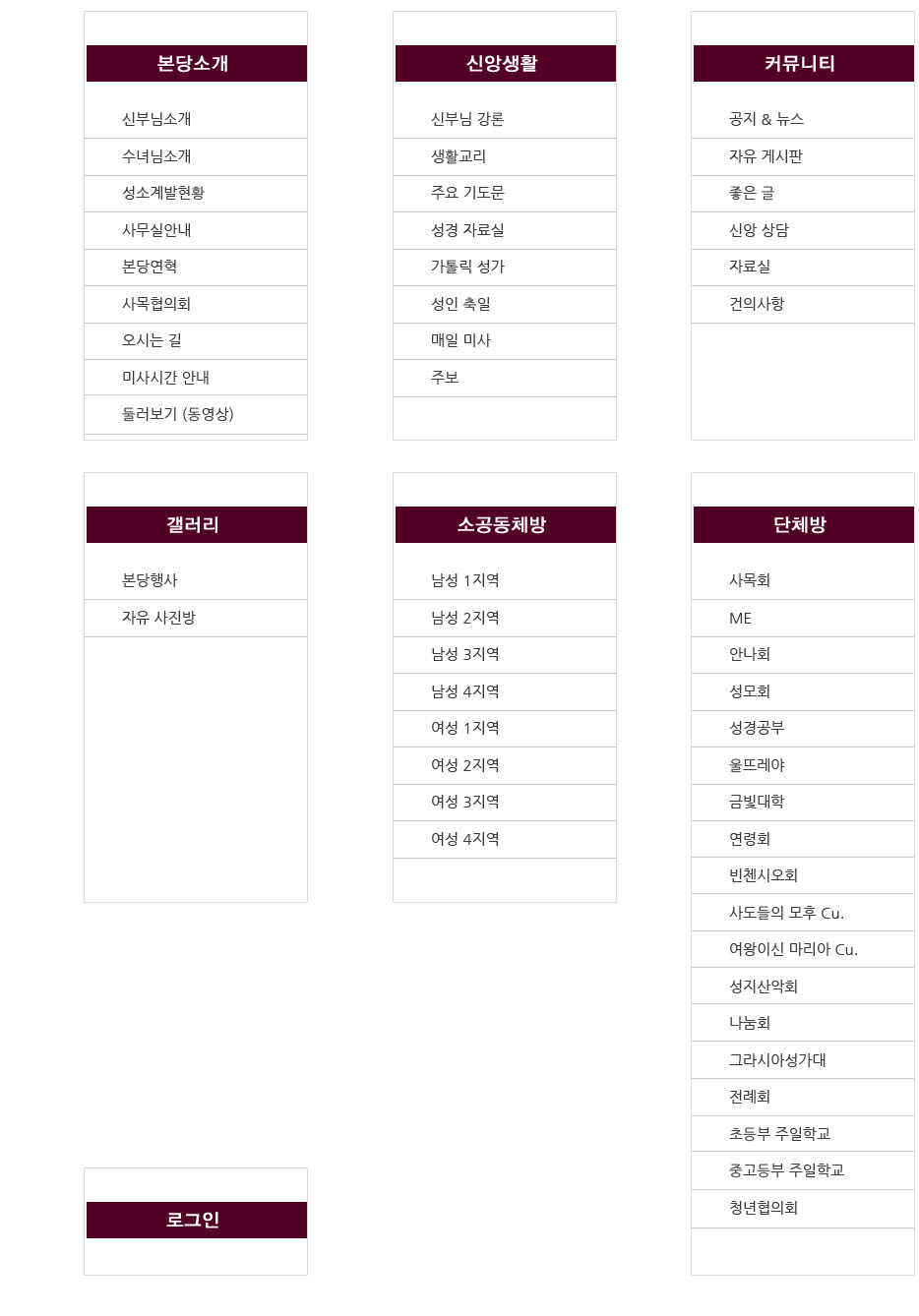 본당소개

신부님소개
수녀님소개
성소계발현황
사무실안내
본당연혁
사목협의회
오시는 길
미사시간 안내
둘러보기 (동영상)

신앙생활

신부님 강론
생활교리
주요 기도문
성경 자료실
가톨릭 성가
성인 축일
매일 미사
주보

커뮤니티

공지 & 뉴스
자유 게시판
좋은 글
신앙 상담
자료실
건의사항

갤러리

본당행사
자유 사진방

소공동체방

남성 1지역
남성 2지역
남성 3지역
남성 4지역
여성 1지역
여성 2지역
여성 3지역
여성 4지역

단체방

사목회
ME
안나회
성모회
성경공부
울뜨레야
금빛대학
연령회
빈첸시오회
사도들의 모후 Cu.
여왕이신 마리아 Cu.
성지산악회
나눔회
그라시아성가대
전례회
초등부 주일학교
중고등부 주일학교
청년협의회

로그인